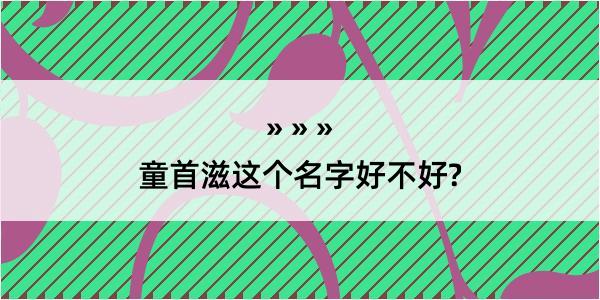 » » »

童首滋这个名字好不好?